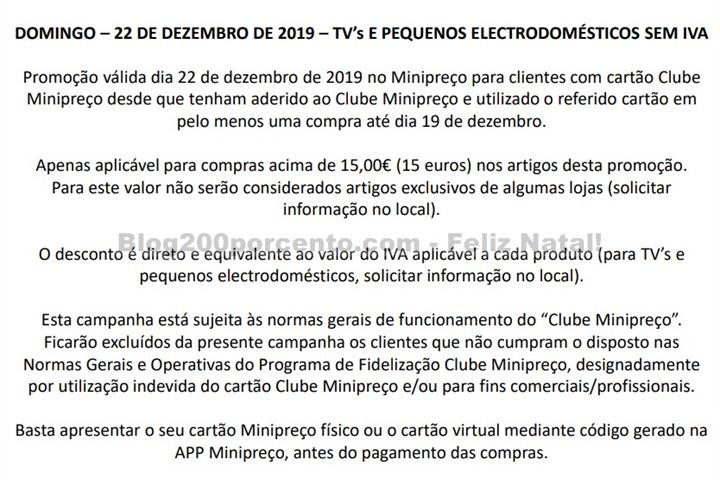 DOMINGO – 22 DE DEZEMBRO DE 2019 – TV's E PEQUENOS ELECTRODOMÉSTICOS SEM IVA

Promoção válida dia 22 de dezembro de 2019 no Minipreço para clientes com cartão Clube Minipreço desde que tenham aderido ao Clube Minipreço e utilizado o referido cartão em pelo menos uma compra até dia 19 de dezembro.

Apenas aplicável para compras acima de 15,00€ (15 euros) nos artigos desta promoção. Para este valor não serão considerados artigos exclusivos de algumas lojas (solicitar informação no local).

Blog200porcento.com - Feliz Natal!

O desconto é direto e equivalente ao valor do IVA aplicável a cada produto (para TV's e pequenos electrodomésticos, solicitar informação no local).

Esta campanha está sujeita às normas gerais de funcionamento do "Clube Minipreço". Ficarão excluídos da presente campanha os clientes que não cumpram o disposto nas Normas Gerais e Operativas do Programa de Fidelização Clube Minipreço, designadamente por utilização indevida do cartão Clube Minipreço e/ou para fins comerciais/profissionais.

Basta apresentar o seu cartão Minipreço físico ou o cartão virtual mediante código gerado na APP Minipreço, antes do pagamento das compras.